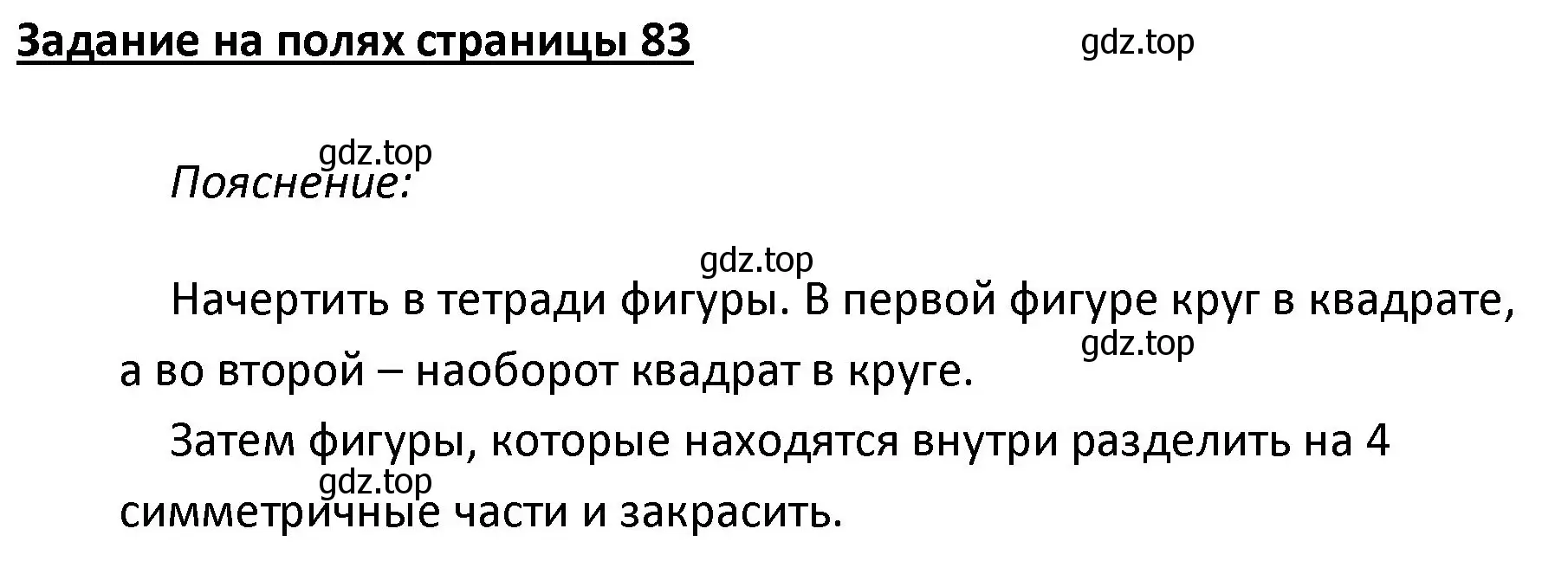 Задание на полях страницы 83

gdz.top

gdz.top

Пояснение:

gdz.top

Начертить в тетради фигуры. В первой фигуре круг в квадрате, а во второй – наоборот квадрат в круге.

gdz.top

Затем фигуры, которые находятся внутри разделить на 4 симметричные части и закрасить.

gdz.top